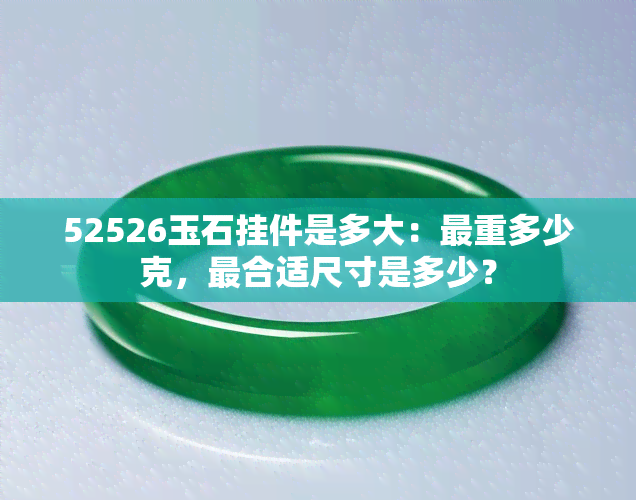 52526玉石挂件是多大：最重多少克，最合适尺寸是多少？